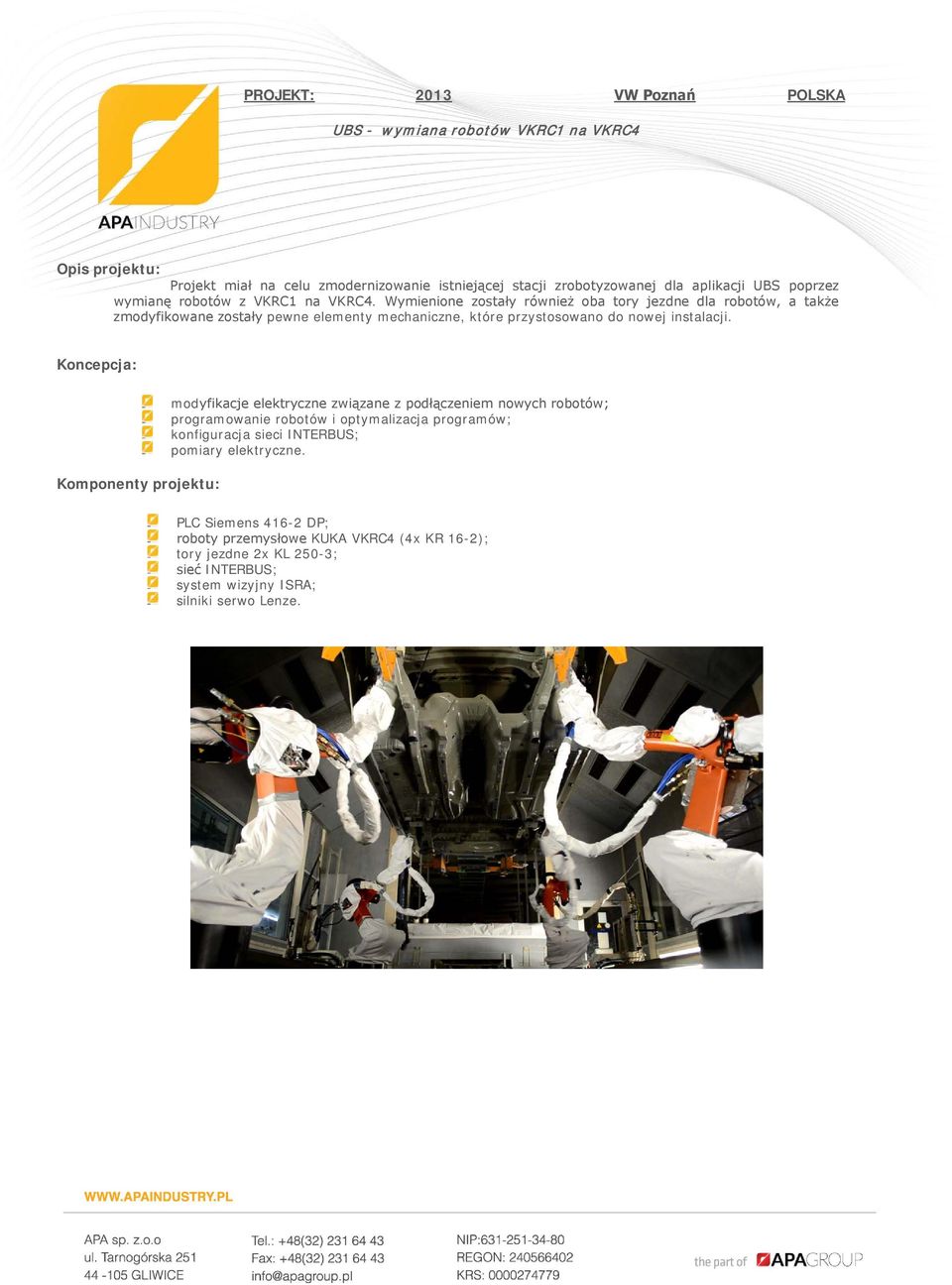 APAINDUSTRY

PROJEKT: 2013 VW Poznań POLSKA

UBS - wymiana robotów VKRC1 na VKRC4

Opis projektu:

Projekt miał na celu zmodernizowanie istniejącej stacji zrobotyzowanej dla aplikacji UBS poprzez wymianę robotów z VKRC1 na VKRC4. Wymienione zostały również oba tory jezdne dla robotów, a także zmodyfikowane zostały pewne elementy mechaniczne, które przystosowano do nowej instalacji.

Koncepcja:

modyfikacje elektryczne związane z podłączeniem nowych robotów;
programowanie robotów i optymalizacja programów;
konfiguracja sieci INTERBUS;
pomiary elektryczne.

Komponenty projektu:

PLC Siemens 416-2 DP;
roboty przemysłowe KUKA VKRC4 (4x KR 16-2);
tory jezdne 2x KL 250-3;
sieć INTERBUS;
system wizyjny ISRA;
silniki serwo Lenze.

WWW.APAINDUSTRY.PL

APA sp. z.o.o
ul. Tarnogórska 251
44 -105 GLIWICE

Tel.: +48(32) 231 64 43
Fax: +48(32) 231 64 43
info@apagroup.pl

NIP:631-251-34-80
REGON: 240566402
KRS: 0000274779

the part of APAGROUP